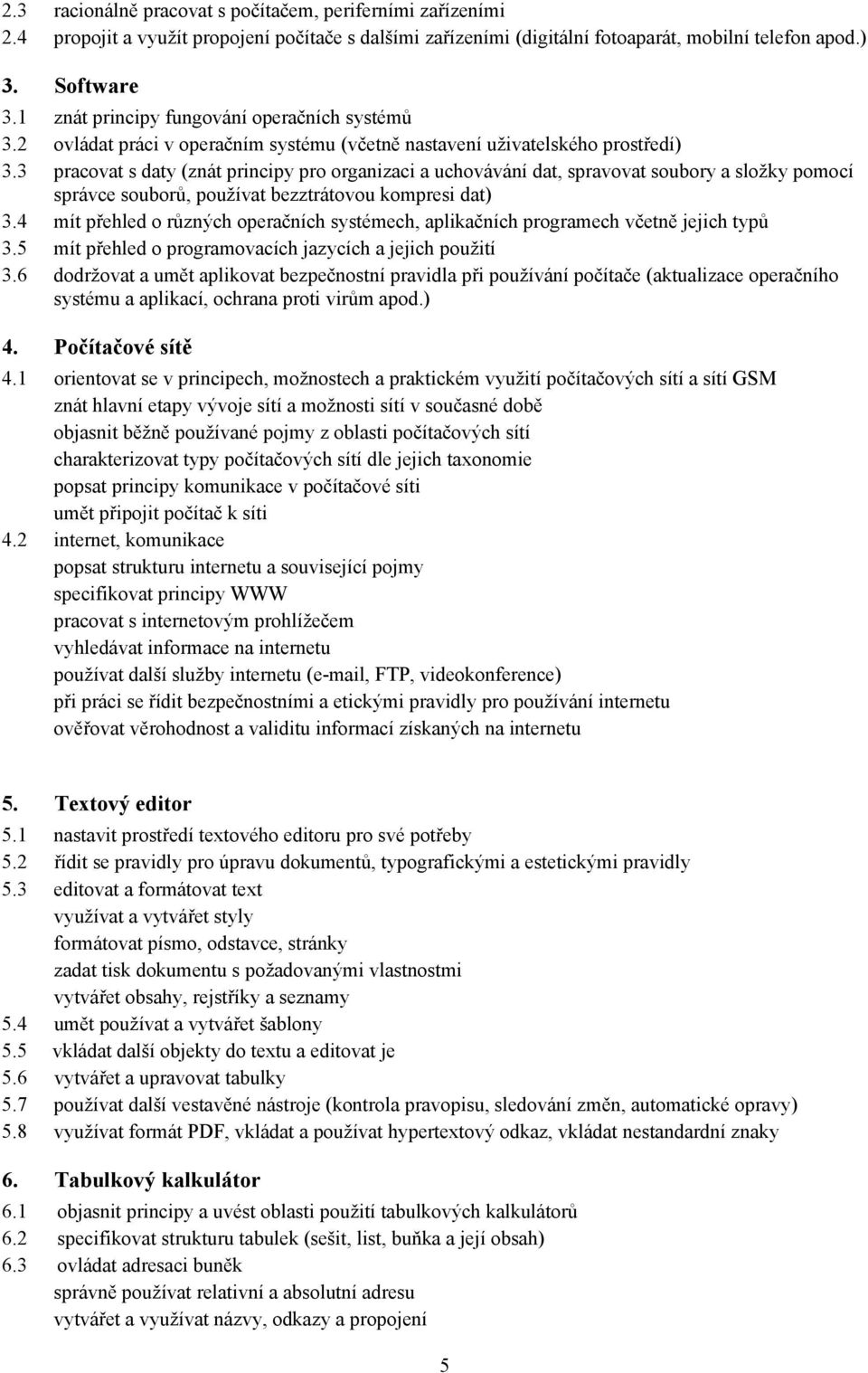 2.3 racionálně pracovat s počítačem, periferními zařízeními
2.4 propojit a využít propojení počítače s dalšími zařízeními (digitální fotoaparát, mobilní telefon apod.)

3. Software
3.1 znát principy fungování operačních systémů
3.2 ovládat práci v operačním systému (včetně nastavení uživatelského prostředí)
3.3 pracovat s daty (znát principy pro organizaci a uchovávání dat, spravovat soubory a složky pomocí správce souborů, používat bezztrátovou kompresi dat)
3.4 mít přehled o různých operačních systémech, aplikačních programech včetně jejich typů
3.5 mít přehled o programovacích jazycích a jejich použití
3.6 dodržovat a umět aplikovat bezpečnostní pravidla při používání počítače (aktualizace operačního systému a aplikací, ochrana proti virům apod.)

4. Počítačové sítě
4.1 orientovat se v principech, možnostech a praktickém využití počítačových sítí a sítí GSM
znát hlavní etapy vývoje sítí a možnosti sítí v současné době
objasnit běžně používané pojmy z oblasti počítačových sítí
charakterizovat typy počítačových sítí dle jejich taxonomie
popsat principy komunikace v počítačové síti
umět připojit počítač k síti
4.2 internet, komunikace
popsat strukturu internetu a související pojmy
specifikovat principy WWW
pracovat s internetovým prohlížečem
vyhledávat informace na internetu
používat další služby internetu (e-mail, FTP, videokonference)
při práci se řídit bezpečnostními a etickými pravidly pro používání internetu
ověřovat věrohodnost a validitu informací získaných na internetu

5. Textový editor
5.1 nastavit prostředí textového editoru pro své potřeby
5.2 řídit se pravidly pro úpravu dokumentů, typografickými a estetickými pravidly
5.3 editovat a formátovat text
využívat a vytvářet styly
formátovat písmo, odstavce, stránky
zadat tisk dokumentu s požadovanými vlastnostmi
vytvářet obsahy, rejstříky a seznamy
5.4 umět používat a vytvářet šablony
5.5 vkládat další objekty do textu a editovat je
5.6 vytvářet a upravovat tabulky
5.7 používat další vestavěné nástroje (kontrola pravopisu, sledování změn, automatické opravy)
5.8 využívat formát PDF, vkládat a používat hypertextový odkaz, vkládat nestandardní znaky

6. Tabulkový kalkulátor
6.1 objasnit principy a uvést oblasti použití tabulkových kalkulátorů
6.2 specifikovat strukturu tabulek (sešit, list, buňka a její obsah)
6.3 ovládat adresaci buněk
správně používat relativní a absolutní adresu
vytvářet a využívat názvy, odkazy a propojení

5